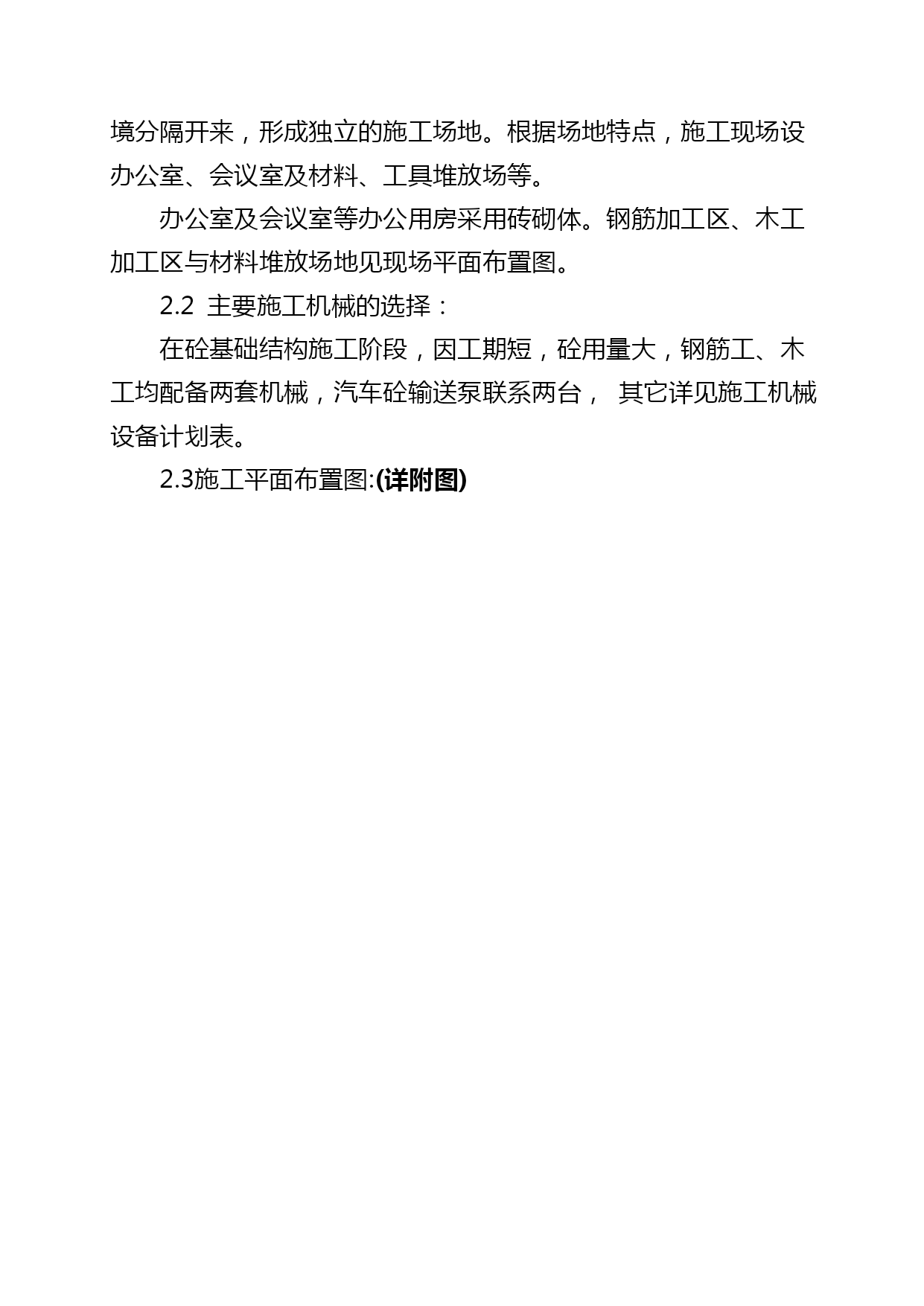 境分隔开来，形成独立的施工场地。根据场地特点，施工现场设办公室、会议室及材料、工具堆放场等。

办公室及会议室等办公用房采用砖砌体。钢筋加工区、木工加工区与材料堆放场地见现场平面布置图。

2.2 主要施工机械的选择：

在砼基础结构施工阶段，因工期短，砼用量大，钢筋工、木工均配备两套机械，汽车砼输送泵联系两台， 其它详见施工机械设备计划表。

2.3施工平面布置图:(详附图)